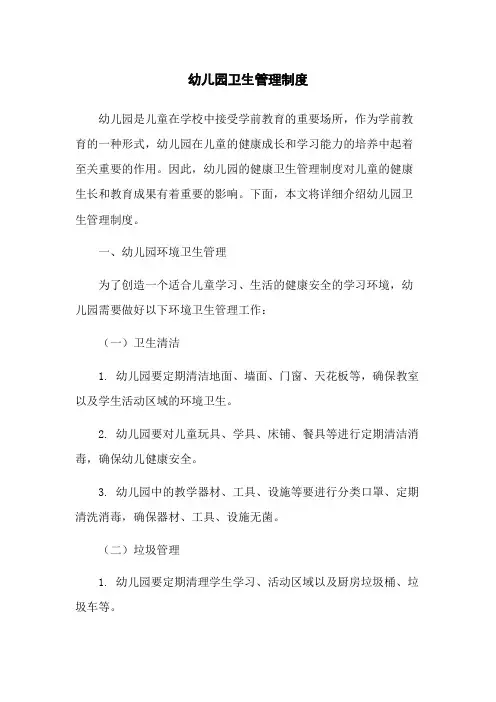 幼儿园卫生管理制度

幼儿园是儿童在学校中接受学前教育的重要场所，作为学前教育的一种形式，幼儿园在儿童的健康成长和学习能力的培养中起着至关重要的作用。因此，幼儿园的健康卫生管理制度对儿童的健康生长和教育成果有着重要的影响。下面，本文将详细介绍幼儿园卫生管理制度。

一、幼儿园环境卫生管理

为了创造一个适合儿童学习、生活的健康安全的学习环境，幼儿园需要做好以下环境卫生管理工作：

（一）卫生清洁

1. 幼儿园要定期清洁地面、墙面、门窗、天花板等，确保教室以及学生活动区域的环境卫生。

2. 幼儿园要对儿童玩具、学具、床铺、餐具等进行定期清洁消毒，确保幼儿健康安全。

3. 幼儿园中的教学器材、工具、设施等要进行分类口罩、定期清洗消毒，确保器材、工具、设施无菌。

（二）垃圾管理

1. 幼儿园要定期清理学生学习、活动区域以及厨房垃圾桶、垃圾车等。